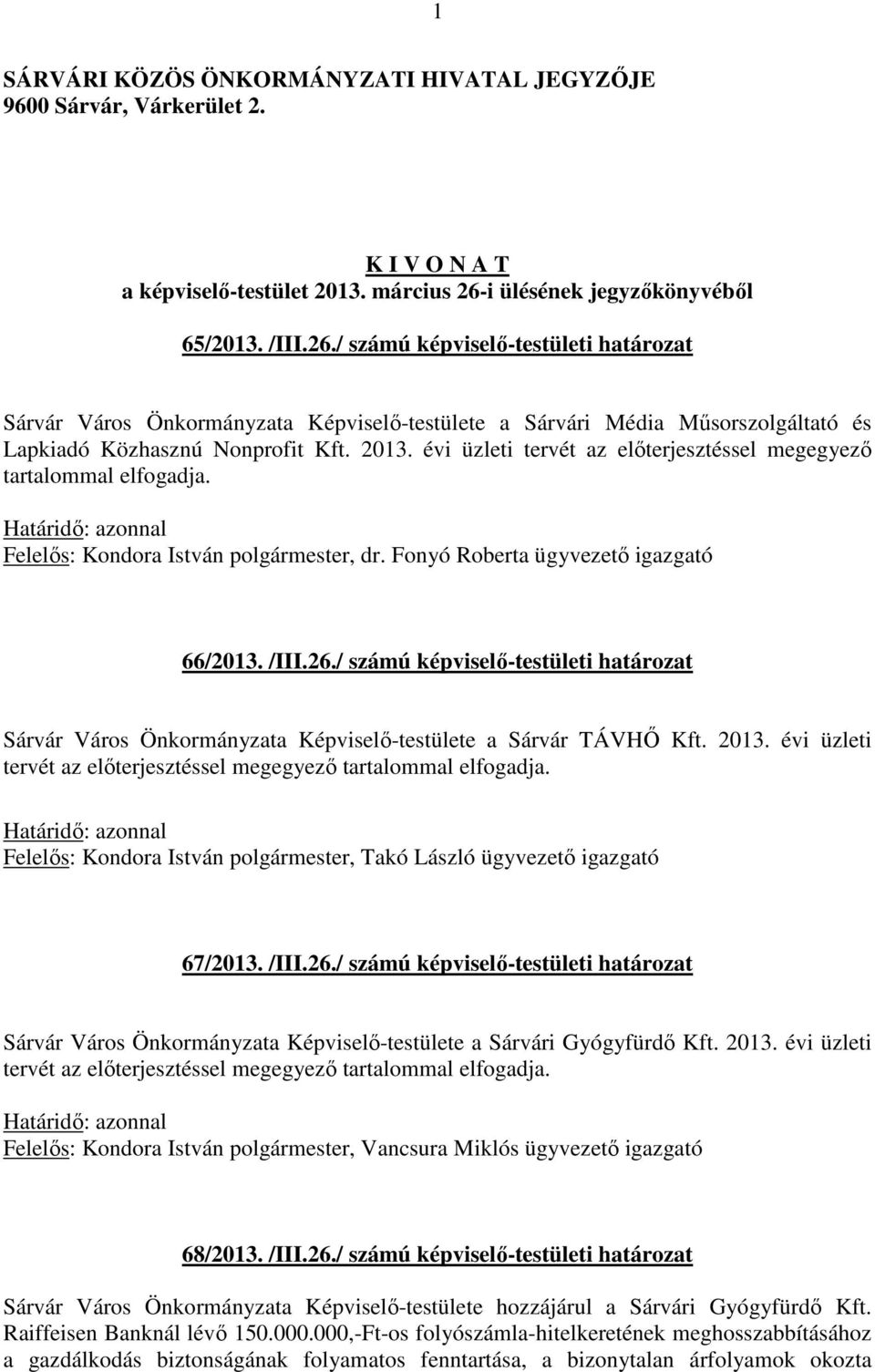 1

SÁRVÁRI KÖZÖS ÖNKORMÁNYZATI HIVATAL JEGYZŐJE
9600 Sárvár, Várkerület 2.

K I V O N A T
a képviselő-testület 2013. március 26-i ülésének jegyzőkönyvéből

65/2013. /III.26./ számú képviselő-testületi határozat

Sárvár Város Önkormányzata Képviselő-testülete a Sárvári Média Műsorszolgáltató és Lapkiadó Közhasznú Nonprofit Kft. 2013. évi üzleti tervét az előterjesztéssel megegyező tartalommal elfogadja.

Határidő: azonnal
Felelős: Kondora István polgármester, dr. Fonyó Roberta ügyvezető igazgató

66/2013. /III.26./ számú képviselő-testületi határozat

Sárvár Város Önkormányzata Képviselő-testülete a Sárvár TÁVHŐ Kft. 2013. évi üzleti tervét az előterjesztéssel megegyező tartalommal elfogadja.

Határidő: azonnal
Felelős: Kondora István polgármester, Takó László ügyvezető igazgató

67/2013. /III.26./ számú képviselő-testületi határozat

Sárvár Város Önkormányzata Képviselő-testülete a Sárvári Gyógyfürdő Kft. 2013. évi üzleti tervét az előterjesztéssel megegyező tartalommal elfogadja.

Határidő: azonnal
Felelős: Kondora István polgármester, Vancsura Miklós ügyvezető igazgató

68/2013. /III.26./ számú képviselő-testületi határozat

Sárvár Város Önkormányzata Képviselő-testülete hozzájárul a Sárvári Gyógyfürdő Kft. Raiffeisen Banknál lévő 150.000.000,-Ft-os folyószámla-hitelkeretének meghosszabbításához a gazdálkodás biztonságának folyamatos fenntartása, a bizonytalan árfolyamok okozta